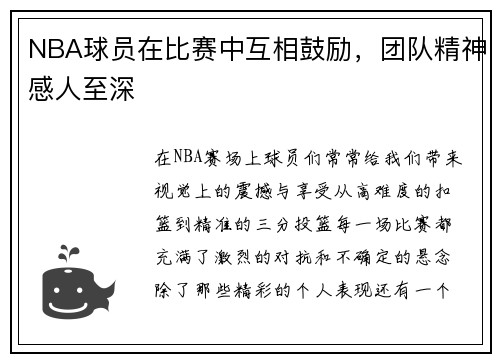 NBA球员在比赛中互相鼓励，团队精神感人至深

在NBA赛场上球员们常常给我们带来视觉上的震撼与享受从高难度的扣篮到精准的三分投篮每一场比赛都充满了激烈的对抗和不确定的悬念除了那些精彩的个人表现还有一个